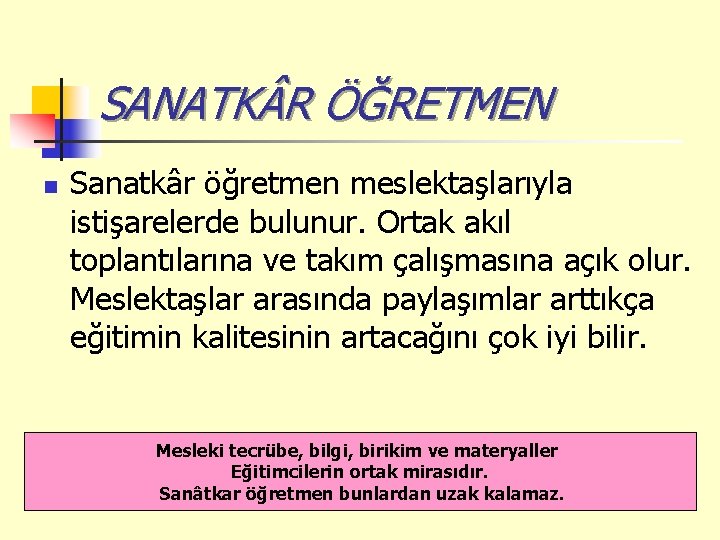 SANATKÂR ÖĞRETMEN

Sanatkâr öğretmen meslektaşlarıyla istişarelerde bulunur. Ortak akıl toplantılarına ve takım çalışmasına açık olur. Meslektaşlar arasında paylaşımlar arttıkça eğitimin kalitesinin artacağını çok iyi bilir.

Mesleki tecrübe, bilgi, birikim ve materyaller
Eğitimcilerin ortak mirasıdır.
Sanâtkar öğretmen bunlardan uzak kalamaz.